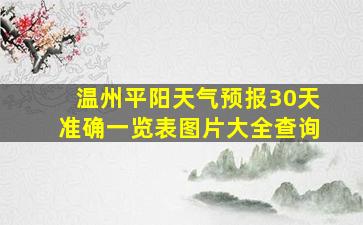 温州平阳天气预报30天
准确一览表图片大全查询